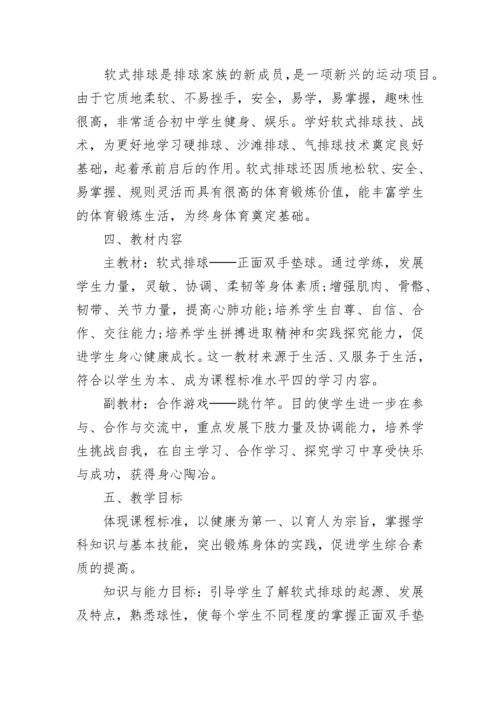 软式排球是排球家族的新成员，是一项新兴的运动项目。由于它质地柔软、不易挫手，安全，易学，易掌握，趣味性很高，非常适合初中学生健身、娱乐。学好软式排球技、战术，为更好地学习硬排球、沙滩排球、气排球技术奠定良好基础，起着承前启后的作用。软式排球还因质地松软、安全、易掌握、规则灵活而具有很高的体育锻炼价值，能丰富学生的体育锻炼生活，为终身体育奠定基础。

四、教材内容

主教材：软式排球——正面双手垫球。通过学练，发展学生力量，灵敏、协调、柔韧等身体素质;增强肌肉、骨骼、韧带、关节力量，提高心肺功能;培养学生自尊、自信、合作、交往能力;培养学生拼搏进取精神和实践探究能力，促进学生身心健康成长。这一教材来源于生活、又服务于生活，符合以学生为本、成为课程标准水平四的学习内容。

副教材：合作游戏——跳竹竿。目的使学生进一步在参与、合作与交流中，重点发展下肢力量及协调能力，培养学生挑战自我，在自主学习、合作学习、探究学习中享受快乐与成功，获得身心陶冶。

五、教学目标

体现课程标准，以健康为第一、以育人为宗旨，掌握学科知识与基本技能，突出锻炼身体的实践，促进学生综合素质的提高。

知识与能力目标：引导学生了解软式排球的起源、发展及特点，熟悉球性，使每个学生不同程度的掌握正面双手垫